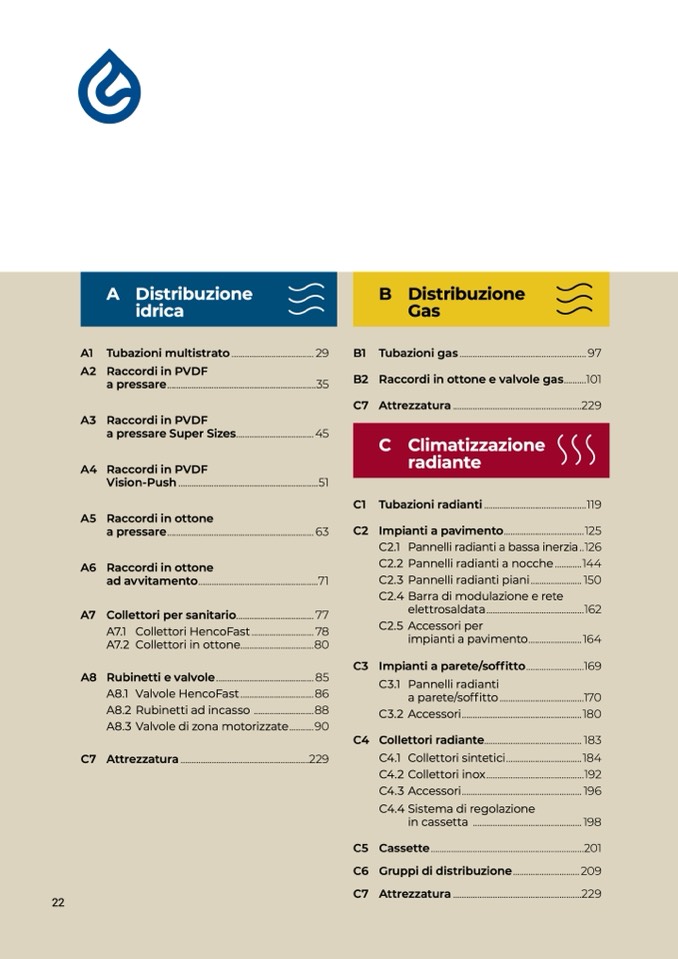 A Distribuzione idrica

A1 Tubazioni multistrato 29
A2 Raccordi in PVDF a pressare 35

A3 Raccordi in PVDF a pressare Super Sizes 45

A4 Raccordi in PVDF Vision-Push 51

A5 Raccordi in ottone a pressare 63

A6 Raccordi in ottone ad avvitamento 71

A7 Collettori per sanitario 77
A7.1 Collettori HencoFast 78
A7.2 Collettori in ottone 80

A8 Rubinetti e valvole 85
A8.1 Valvole HencoFast 86
A8.2 Rubinetti ad incasso 88
A8.3 Valvole di zona motorizzate 90

C7 Attrezzatura 229

B Distribuzione Gas

B1 Tubazioni gas 97
B2 Raccordi in ottone e valvole gas 101
C7 Attrezzatura 229

C Climatizzazione radiante

C1 Tubazioni radianti 119
C2 Impianti a pavimento 125
C2.1 Pannelli radianti a bassa inerzia 126
C2.2 Pannelli radianti a nocche 144
C2.3 Pannelli radianti piani 150
C2.4 Barra di modulazione e rete elettrosaldata 162
C2.5 Accessori per impianti a pavimento 164

C3 Impianti a parete/soffitto 169
C3.1 Pannelli radianti a parete/soffitto 170
C3.2 Accessori 180

C4 Collettori radiante 183
C4.1 Collettori sintetici 184
C4.2 Collettori inox 192
C4.3 Accessori 196
C4.4 Sistema di regolazione in cassetta 198

C5 Cassette 201
C6 Gruppi di distribuzione 209
C7 Attrezzatura 229

22